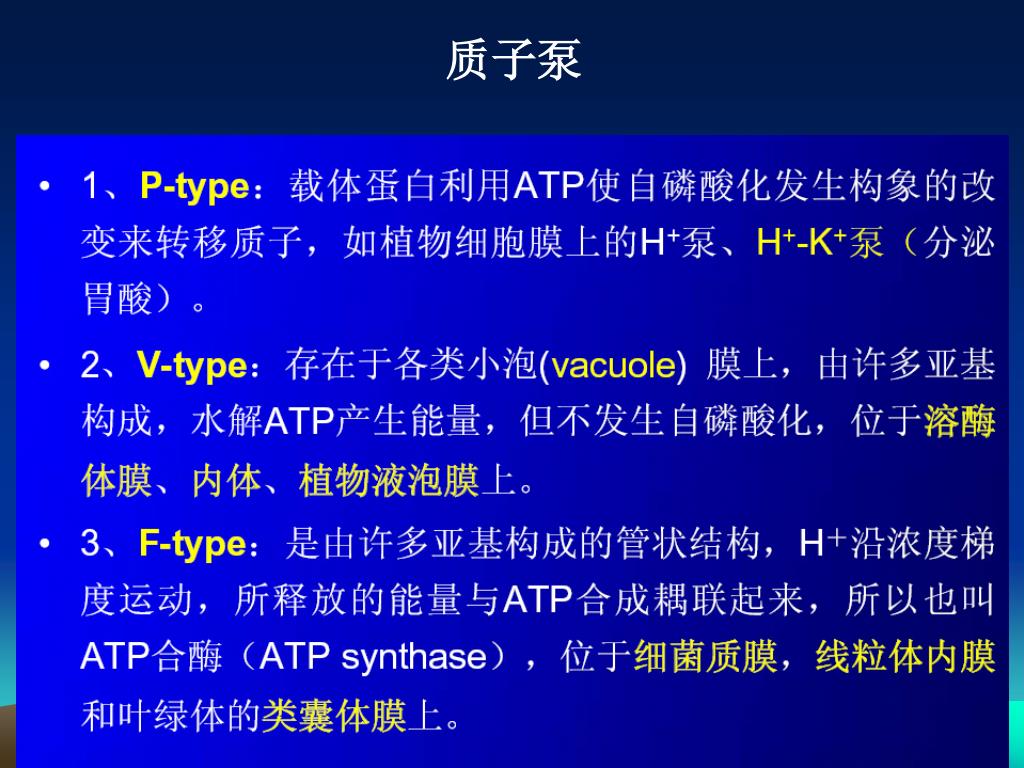 质子泵

• 1、P-type：载体蛋白利用ATP使自磷酸化发生构象的改变来转移质子，如植物细胞膜上的$H^+$泵、$H^+$-$K^+$泵（分泌胃酸）。

• 2、V-type：存在于各类小泡(vacuole) 膜上，由许多亚基构成，水解ATP产生能量，但不发生自磷酸化，位于溶酶体膜、内体、植物液泡膜上。

• 3、F-type：是由许多亚基构成的管状结构，$H^+$沿浓度梯度运动，所释放的能量与ATP合成耦联起来，所以也叫ATP合酶（ATP synthase），位于细菌质膜，线粒体内膜和叶绿体的类囊体膜上。